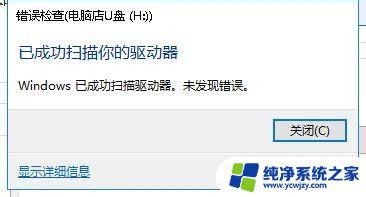 错误检查(电脑店U盘 (H:))

已成功扫描你的驱动器

Windows 已成功扫描驱动器。未发现错误。

关闭(C)

显示详细信息

纯净系统之家
www.ycwjzy.com